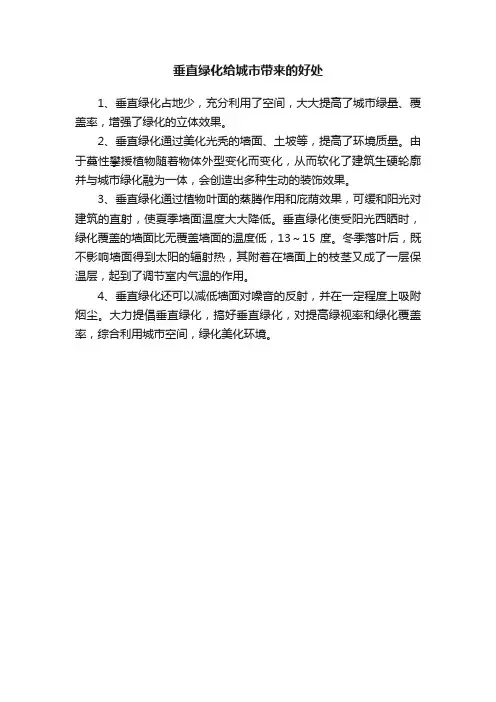 垂直绿化给城市带来的好处

1、垂直绿化占地少，充分利用了空间，大大提高了城市绿量、覆盖率，增强了绿化的立体效果。

2、垂直绿化通过美化光秃的墙面、土坡等，提高了环境质量。由于蔓性攀援植物随着物体外型变化而变化，从而软化了建筑生硬轮廓并与城市绿化融为一体，会创造出多种生动的装饰效果。

3、垂直绿化通过植物叶面的蒸腾作用和庇荫效果，可缓和阳光对建筑的直射，使夏季墙面温度大大降低。垂直绿化使受阳光西晒时，绿化覆盖的墙面比无覆盖墙面的温度低，13～15 度。冬季落叶后，既不影响墙面得到太阳的辐射热，其附着在墙面上的枝茎又成了一层保温层，起到了调节室内气温的作用。

4、垂直绿化还可以减低墙面对噪音的反射，并在一定程度上吸附烟尘。大力提倡垂直绿化，搞好垂直绿化，对提高绿视率和绿化覆盖率，综合利用城市空间，绿化美化环境。